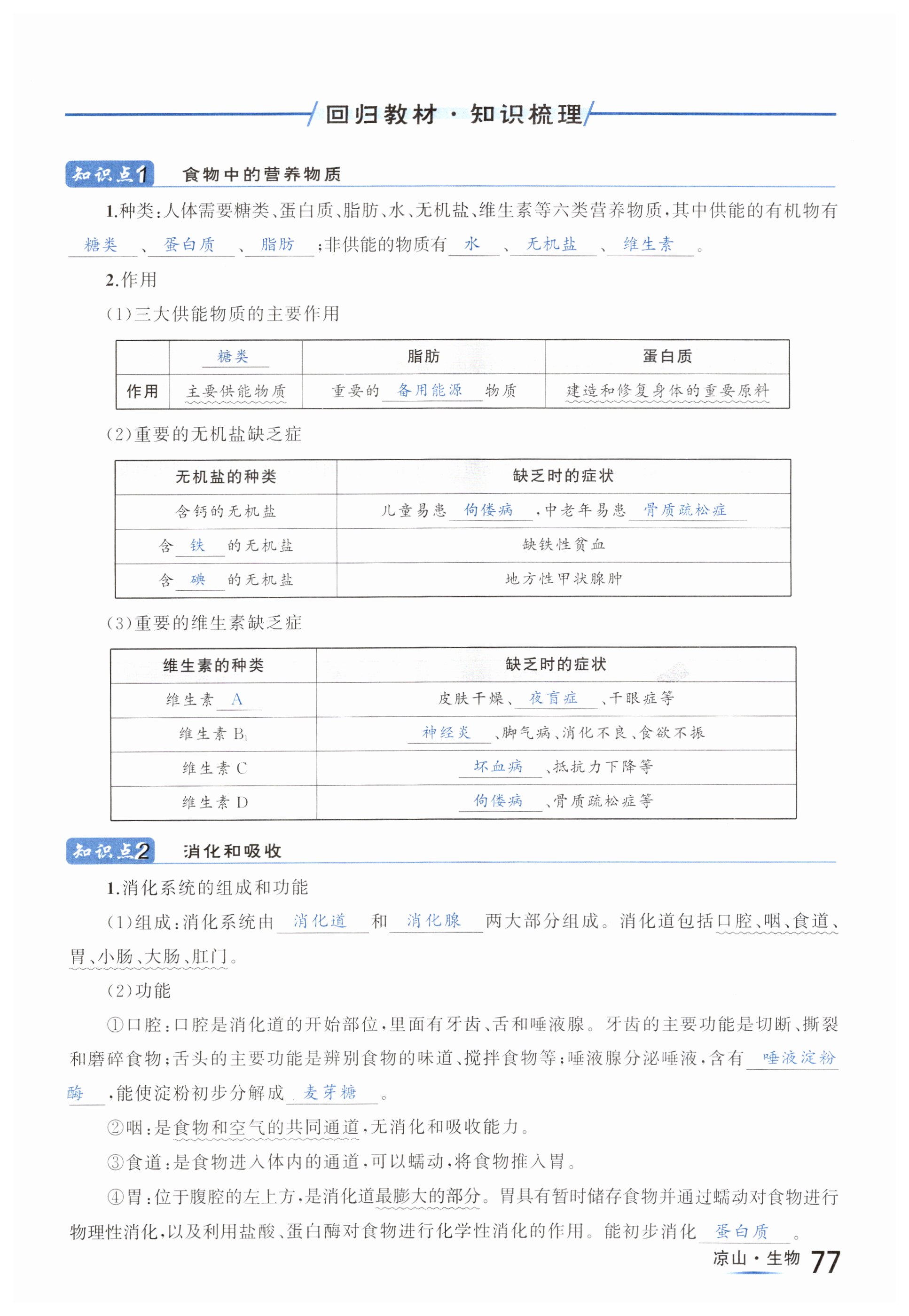 回归教材·知识梳理

知识点1 食物中的营养物质

1.种类:人体需要糖类、蛋白质、脂肪、水、无机盐、维生素等六类营养物质,其中供能的有机物有 糖类 、 蛋白质 、 脂肪 ;非供能的物质有 水 、 无机盐 、 维生素 。

2.作用

(1)三大供能物质的主要作用

| | 糖类 | 脂肪 | 蛋白质 |
|---|---|---|---|
| 作用 | 主要供能物质 | 重要的 备用能源 物质 | 建造和修复身体的重要原料 |

(2)重要的无机盐缺乏症

| 无机盐的种类 | 缺乏时的症状 |
|---|---|
| 含钙的无机盐 | 儿童易患 佝偻病 ,中老年易患 骨质疏松症 |
| 含 铁 的无机盐 | 缺铁性贫血 |
| 含 碘 的无机盐 | 地方性甲状腺肿 |

(3)重要的维生素缺乏症

| 维生素的种类 | 缺乏时的症状 |
|---|---|
| 维生素 A | 皮肤干燥、 夜盲症 、干眼症等 |
| 维生素 $B_1$ | 神经炎 、脚气病、消化不良、食欲不振 |
| 维生素 C | 坏血病 、抵抗力下降等 |
| 维生素 D | 佝偻病 、骨质疏松症等 |

知识点2 消化和吸收

1.消化系统的组成和功能

(1)组成:消化系统由 消化道 和 消化腺 两大部分组成。消化道包括口腔、咽、食道、胃、小肠、大肠、肛门。

(2)功能

①口腔:口腔是消化道的开始部位,里面有牙齿、舌和唾液腺。牙齿的主要功能是切断、撕裂和磨碎食物;舌头的主要功能是辨别食物的味道、搅拌食物等;唾液腺分泌唾液,含有 唾液淀粉酶 ,能使淀粉初步分解成 麦芽糖 。

②咽:是食物和空气的共同通道,无消化和吸收能力。

③食道:是食物进入体内的通道,可以蠕动,将食物推入胃。

④胃:位于腹腔的左上方,是消化道最膨大的部分。胃具有暂时储存食物并通过蠕动对食物进行物理性消化,以及利用盐酸、蛋白酶对食物进行化学性消化的作用。能初步消化 蛋白质 。

凉山·生物 77